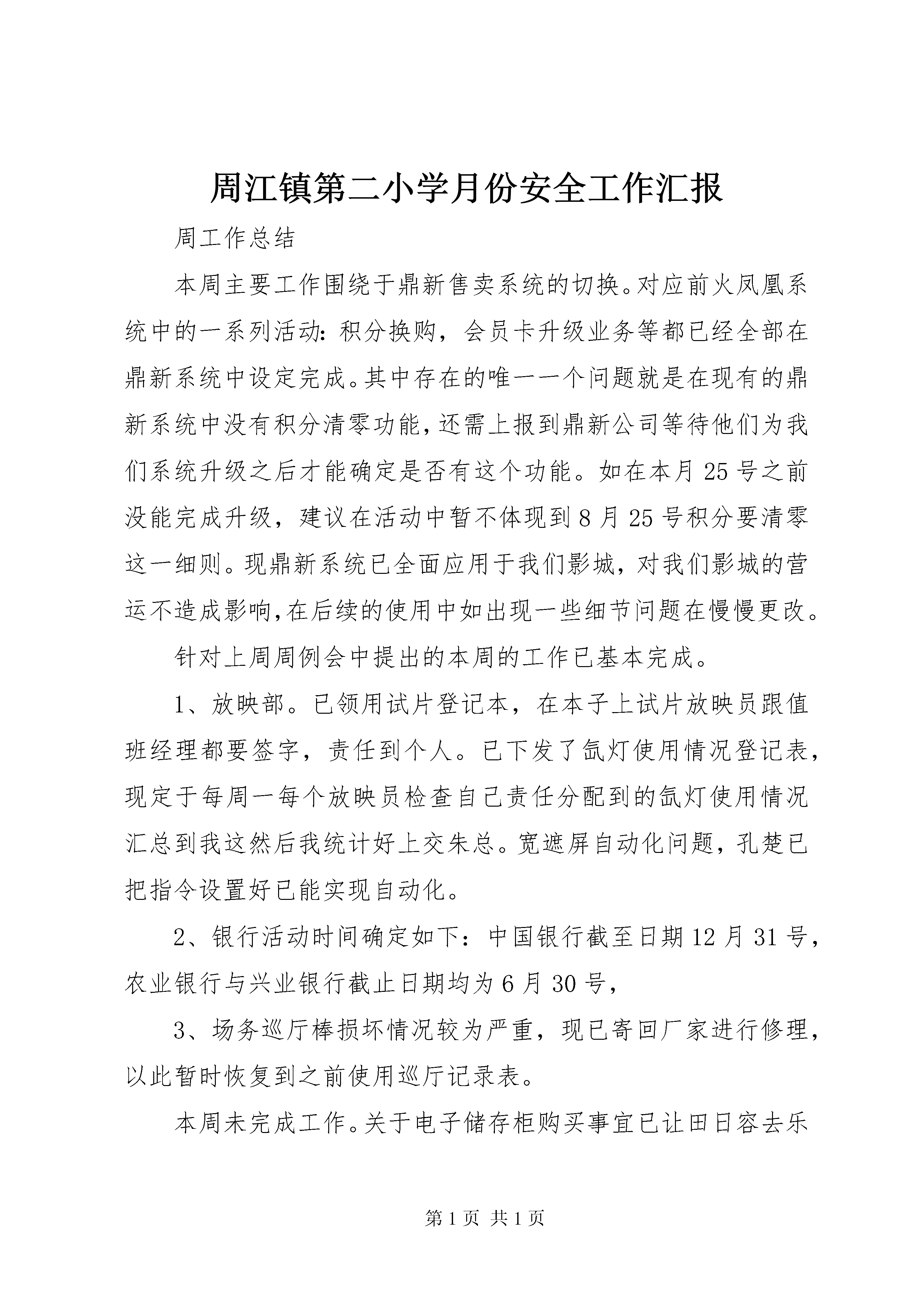 周江镇第二小学月份安全工作汇报

周工作总结

本周主要工作围绕于鼎新售卖系统的切换。对应前火凤凰系统中的一系列活动：积分换购，会员卡升级业务等都已经全部在鼎新系统中设定完成。其中存在的唯一一个问题就是在现有的鼎新系统中没有积分清零功能，还需上报到鼎新公司等待他们为我们系统升级之后才能确定是否有这个功能。如在本月25号之前没能完成升级，建议在活动中暂不体现到8月25号积分要清零这一细则。现鼎新系统已全面应用于我们影城，对我们影城的营运不造成影响,在后续的使用中如出现一些细节问题在慢慢更改。

针对上周周例会中提出的本周的工作已基本完成。

1、放映部。已领用试片登记本，在本子上试片放映员跟值班经理都要签字，责任到个人。已下发了氙灯使用情况登记表，现定于每周一每个放映员检查自己责任分配到的氙灯使用情况汇总到我这然后我统计好上交朱总。宽遮屏自动化问题，孔楚已把指令设置好已能实现自动化。

2、银行活动时间确定如下：中国银行截至日期12月31号，农业银行与兴业银行截止日期均为6月30号，

3、场务巡厅棒损坏情况较为严重，现已寄回厂家进行修理，以此暂时恢复到之前使用巡厅记录表。

本周未完成工作。关于电子储存柜购买事宜已让田日容去乐

第1页 共1页